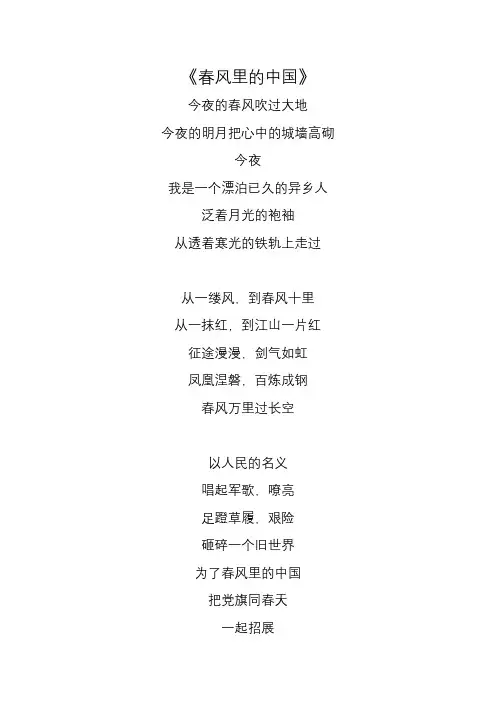 《春风里的中国》
今夜的春风吹过大地
今夜的明月把心中的城墙高砌
今夜
我是一个漂泊已久的异乡人
泛着月光的袍袖
从透着寒光的铁轨上走过

从一缕风，到春风十里
从一抹红，到江山一片红
征途漫漫，剑气如虹
凤凰涅磐，百炼成钢
春风万里过长空

以人民的名义
唱起军歌、嘹亮
足蹬草履、艰险
砸碎一个旧世界
为了春风里的中国
把党旗同春天
一起招展